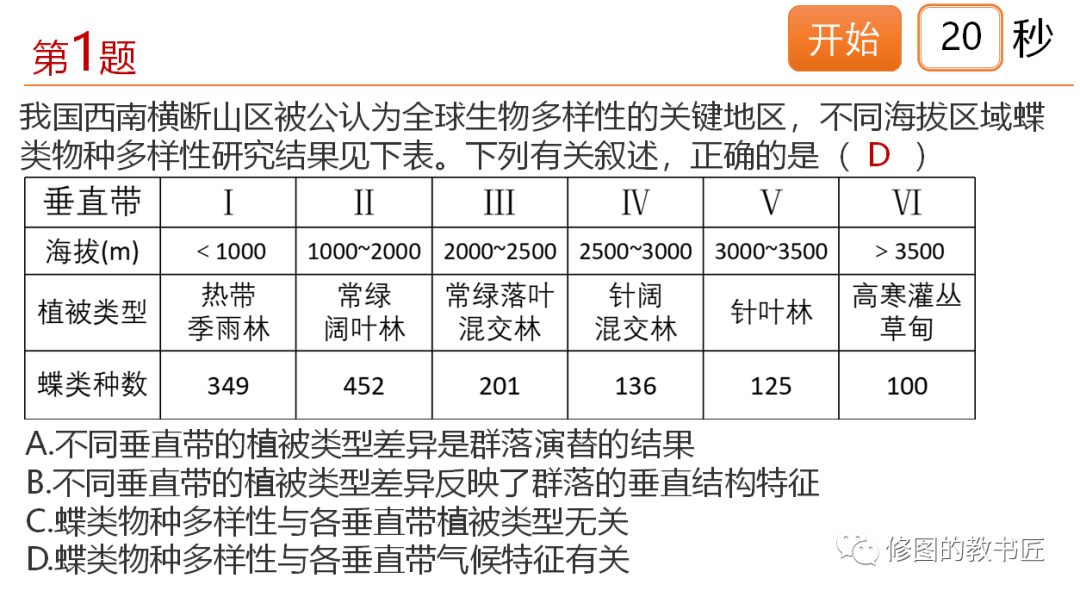 第1题

开始 20 秒

我国西南横断山区被公认为全球生物多样性的关键地区，不同海拔区域蝶类物种多样性研究结果见下表。下列有关叙述，正确的是（ D ）

| 垂直带 | I | II | III | IV | V | VI |
|---|---|---|---|---|---|---|
| 海拔(m) | < 1000 | 1000~2000 | 2000~2500 | 2500~3000 | 3000~3500 | > 3500 |
| 植被类型 | 热带季雨林 | 常绿阔叶林 | 常绿落叶混交林 | 针阔混交林 | 针叶林 | 高寒灌丛草甸 |
| 蝶类种数 | 349 | 452 | 201 | 136 | 125 | 100 |

A.不同垂直带的植被类型差异是群落演替的结果
B.不同垂直带的植被类型差异反映了群落的垂直结构特征
C.蝶类物种多样性与各垂直带植被类型无关
D.蝶类物种多样性与各垂直带气候特征有关

修图的教书匠